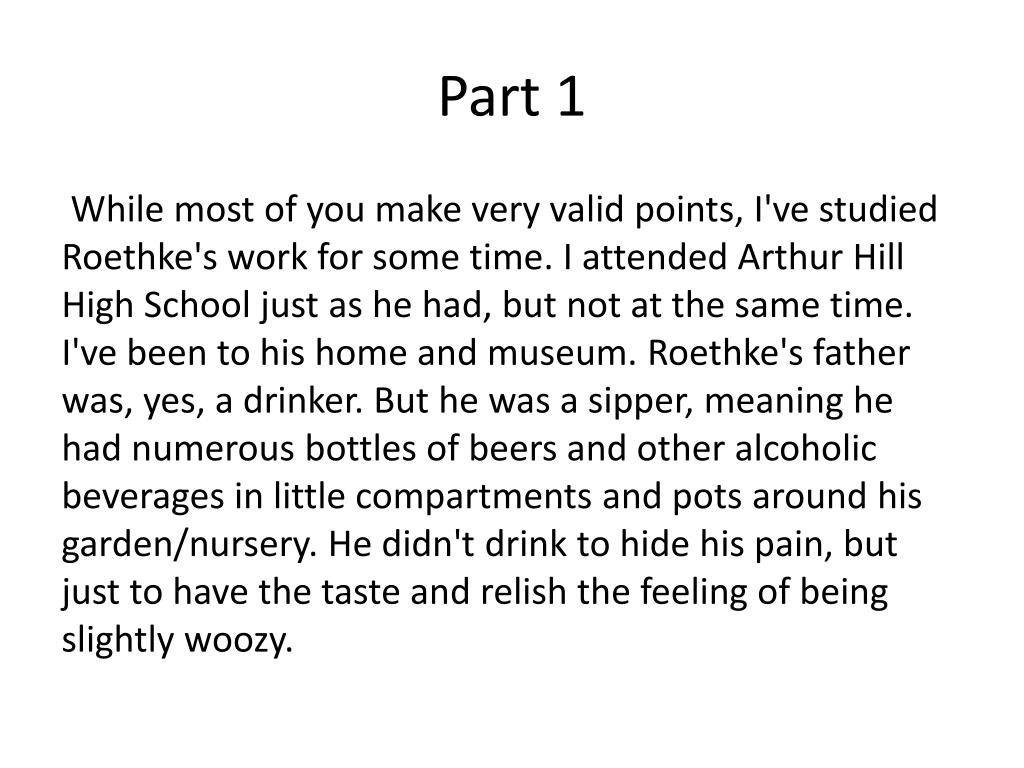 Part 1

While most of you make very valid points, I've studied Roethke's work for some time. I attended Arthur Hill High School just as he had, but not at the same time. I've been to his home and museum. Roethke's father was, yes, a drinker. But he was a sipper, meaning he had numerous bottles of beers and other alcoholic beverages in little compartments and pots around his garden/nursery. He didn't drink to hide his pain, but just to have the taste and relish the feeling of being slightly woozy.